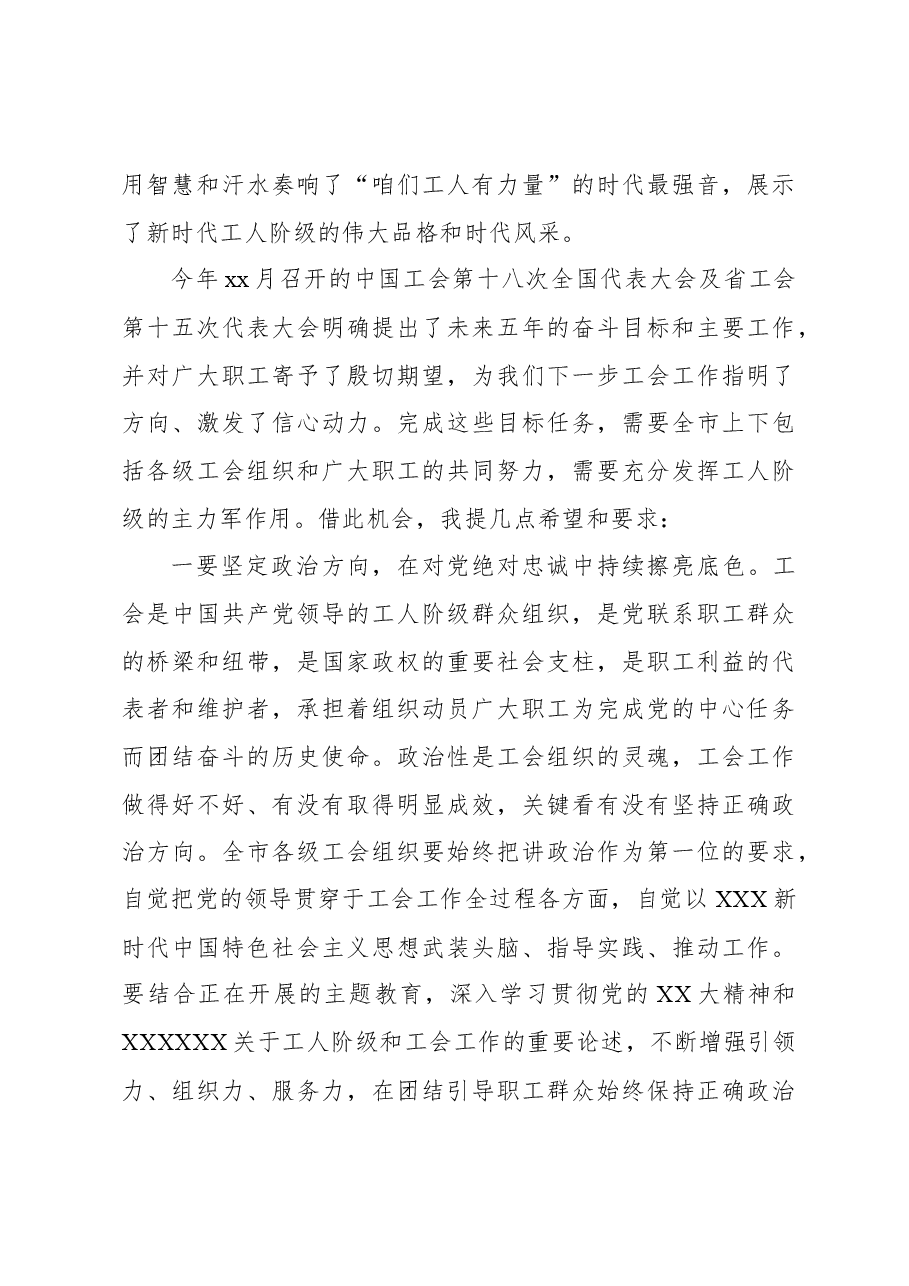 用智慧和汗水奏响了“咱们工人有力量”的时代最强音，展示了新时代工人阶级的伟大品格和时代风采。

今年xx月召开的中国工会第十八次全国代表大会及省工会第十五次代表大会明确提出了未来五年的奋斗目标和主要工作，并对广大职工寄予了殷切期望，为我们下一步工会工作指明了方向、激发了信心动力。完成这些目标任务，需要全市上下包括各级工会组织和广大职工的共同努力，需要充分发挥工人阶级的主力军作用。借此机会，我提几点希望和要求：

一要坚定政治方向，在对党绝对忠诚中持续擦亮底色。工会是中国共产党领导的工人阶级群众组织，是党联系职工群众的桥梁和纽带，是国家政权的重要社会支柱，是职工利益的代表者和维护者，承担着组织动员广大职工为完成党的中心任务而团结奋斗的历史使命。政治性是工会组织的灵魂，工会工作做得好不好、有没有取得明显成效，关键看有没有坚持正确政治方向。全市各级工会组织要始终把讲政治作为第一位的要求，自觉把党的领导贯穿于工会工作全过程各方面，自觉以XXX新时代中国特色社会主义思想武装头脑、指导实践、推动工作。要结合正在开展的主题教育，深入学习贯彻党的XX大精神和XXXXXX关于工人阶级和工会工作的重要论述，不断增强引领力、组织力、服务力，在团结引导职工群众始终保持正确政治